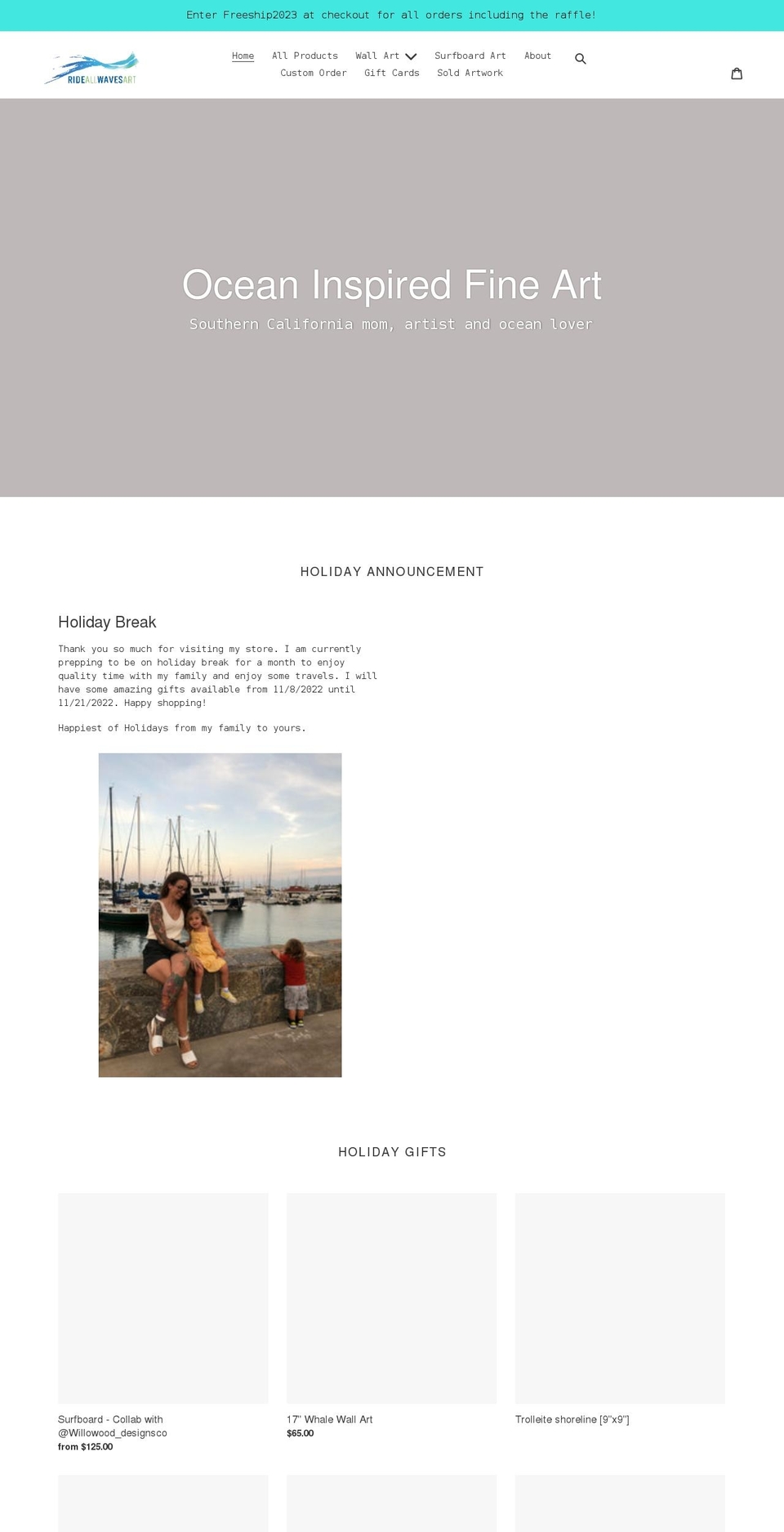 Enter Freeship2023 at checkout for all orders including the raffle!

RIDEALLWAVESART

Home All Products Wall Art Surfboard Art About Custom Order Gift Cards Sold Artwork

Ocean Inspired Fine Art

Southern California mom, artist and ocean lover

HOLIDAY ANNOUNCEMENT

Holiday Break

Thank you so much for visiting my store. I am currently prepping to be on holiday break for a month to enjoy quality time with my family and enjoy some travels. I will have some amazing gifts available from 11/8/2022 until 11/21/2022. Happy shopping!

Happiest of Holidays from my family to yours.

HOLIDAY GIFTS

Surfboard - Collab with @Willowood_designsco
from $125.00

17" Whale Wall Art
$65.00

Trolleite shoreline [9"x9"]